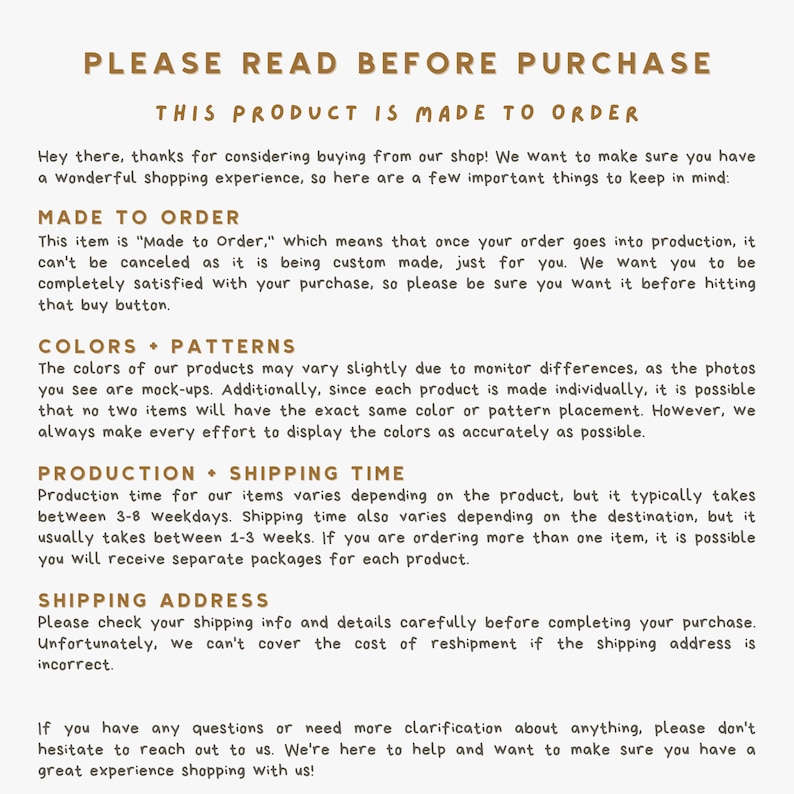 PLEASE READ BEFORE PURCHASE

THIS PRODUCT IS MADE TO ORDER

Hey there, thanks for considering buying from our shop! We want to make sure you have a wonderful shopping experience, so here are a few important things to keep in mind:

MADE TO ORDER
This item is "Made to Order," which means that once your order goes into production, it can't be canceled as it is being custom made, just for you. We want you to be completely satisfied with your purchase, so please be sure you want it before hitting that buy button.

COLORS + PATTERNS
The colors of our products may vary slightly due to monitor differences, as the photos you see are mock-ups. Additionally, since each product is made individually, it is possible that no two items will have the exact same color or pattern placement. However, we always make every effort to display the colors as accurately as possible.

PRODUCTION + SHIPPING TIME
Production time for our items varies depending on the product, but it typically takes between 3-8 weekdays. Shipping time also varies depending on the destination, but it usually takes between 1-3 weeks. If you are ordering more than one item, it is possible you will receive separate packages for each product.

SHIPPING ADDRESS
Please check your shipping info and details carefully before completing your purchase. Unfortunately, we can't cover the cost of reshipment if the shipping address is incorrect.

If you have any questions or need more clarification about anything, please don't hesitate to reach out to us. We're here to help and want to make sure you have a great experience shopping with us!